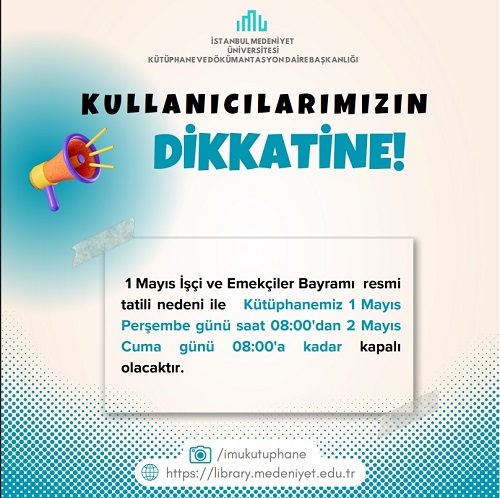 İSTANBUL MEDENİYET
ÜNİVERSİTESİ
KÜTÜPHANE VE DÖKÜMANTASYON DAİRE BAŞKANLIĞI

KULLANICILARIMIZIN
DİKKATİNE!

1 Mayıs İşçi ve Emekçiler Bayramı resmi tatili nedeni ile Kütüphanemiz 1 Mayıs Perşembe günü saat 08:00'dan 2 Mayıs Cuma günü 08:00'a kadar kapalı olacaktır.

/imukutuphane
https://library.medeniyet.edu.tr